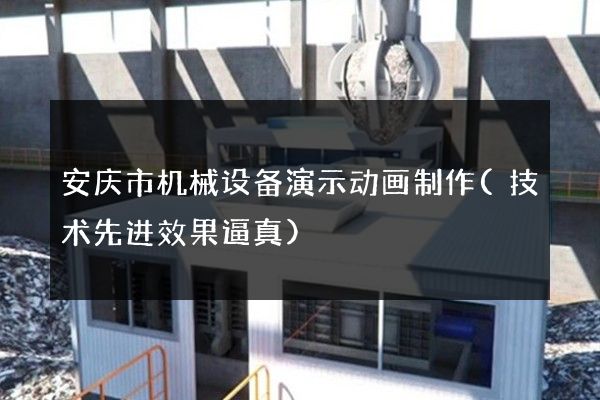 安庆市机械设备演示动画制作（技术先进效果逼真）